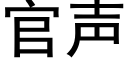 官声